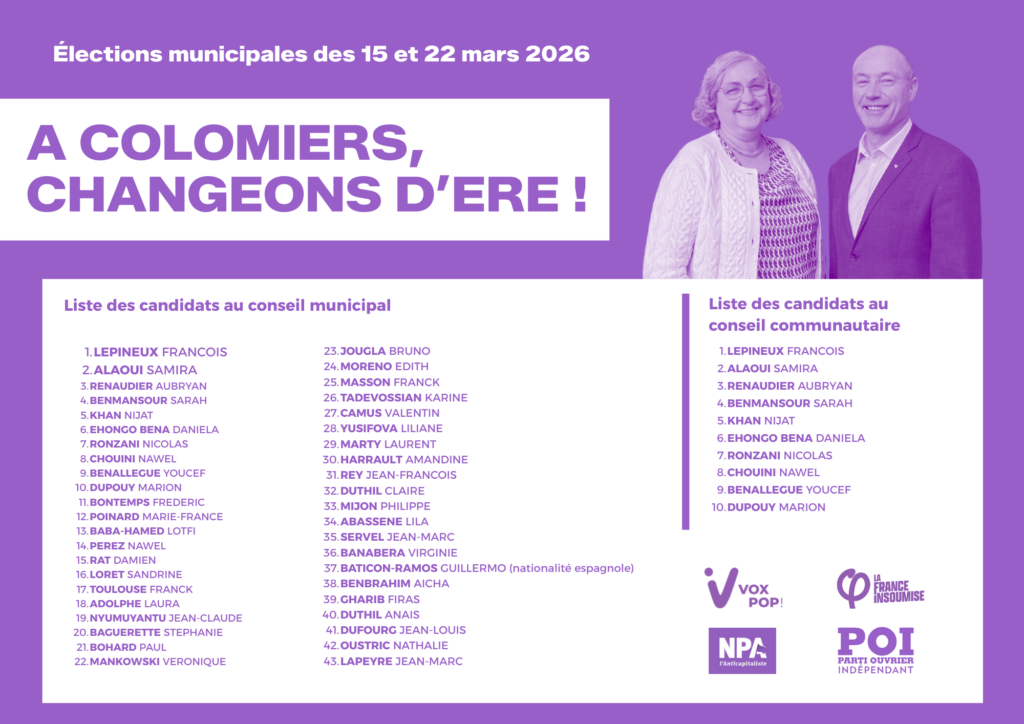 Élections municipales des 15 et 22 mars 2026

A COLOMIERS, CHANGEONS D'ERE !

Liste des candidats au conseil municipal

1. LEPINEUX FRANCOIS
2. ALAOUI SAMIRA
3. RENAUDIER AUBRYAN
4. BENMANSOUR SARAH
5. KHAN NIJAT
6. EHONGO BENA DANIELA
7. RONZANI NICOLAS
8. CHOUINI NAWEL
9. BENALLEGUE YOUCEF
10. DUPOUY MARION
11. BONTEMPS FREDERIC
12. POINARD MARIE-FRANCE
13. BABA-HAMED LOTFI
14. PEREZ NAWEL
15. RAT DAMIEN
16. LORET SANDRINE
17. TOULOUSE FRANCK
18. ADOLPHE LAURA
19. NYUMUYANTU JEAN-CLAUDE
20. BAGUERETTE STEPHANIE
21. BOHARD PAUL
22. MANKOWSKI VERONIQUE
23. JOUGLA BRUNO
24. MORENO EDITH
25. MASSON FRANCK
26. TADEVOSSIAN KARINE
27. CAMUS VALENTIN
28. YUSIFOVA LILIANE
29. MARTY LAURENT
30. HARRAULT AMANDINE
31. REY JEAN-FRANCOIS
32. DUTHIL CLAIRE
33. MIJON PHILIPPE
34. ABASSENE LILA
35. SERVEL JEAN-MARC
36. BANABERA VIRGINIE
37. BATICON-RAMOS GUILLERMO (nationalité espagnole)
38. BENBRAHIM AICHA
39. GHARIB FIRAS
40. DUTHIL ANAIS
41. DUFOURG JEAN-LOUIS
42. OUSTRIC NATHALIE
43. LAPEYRE JEAN-MARC

Liste des candidats au conseil communautaire

1. LEPINEUX FRANCOIS
2. ALAOUI SAMIRA
3. RENAUDIER AUBRYAN
4. BENMANSOUR SARAH
5. KHAN NIJAT
6. EHONGO BENA DANIELA
7. RONZANI NICOLAS
8. CHOUINI NAWEL
9. BENALLEGUE YOUCEF
10. DUPOUY MARION

VOX POP!

LA FRANCE INSOUMISE

NPA l'Anticapitaliste

POI PARTI OUVRIER INDÉPENDANT